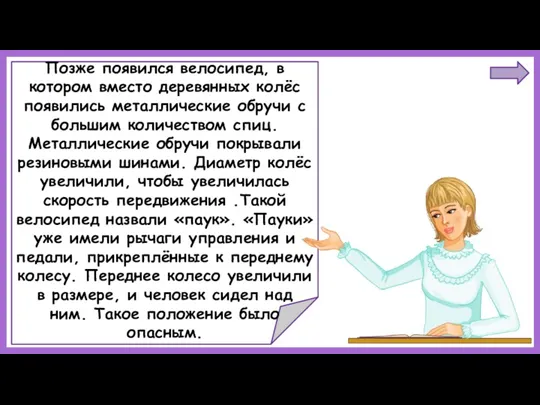 Позже появился велосипед, в котором вместо деревянных колёс появились металлические обручи с большим количеством спиц. Металлические обручи покрывали резиновыми шинами. Диаметр колёс увеличили, чтобы увеличилась скорость передвижения .Такой велосипед назвали «паук». «Пауки» уже имели рычаги управления и педали, прикреплённые к переднему колесу. Переднее колесо увеличили в размере, и человек сидел над ним. Такое положение было опасным.